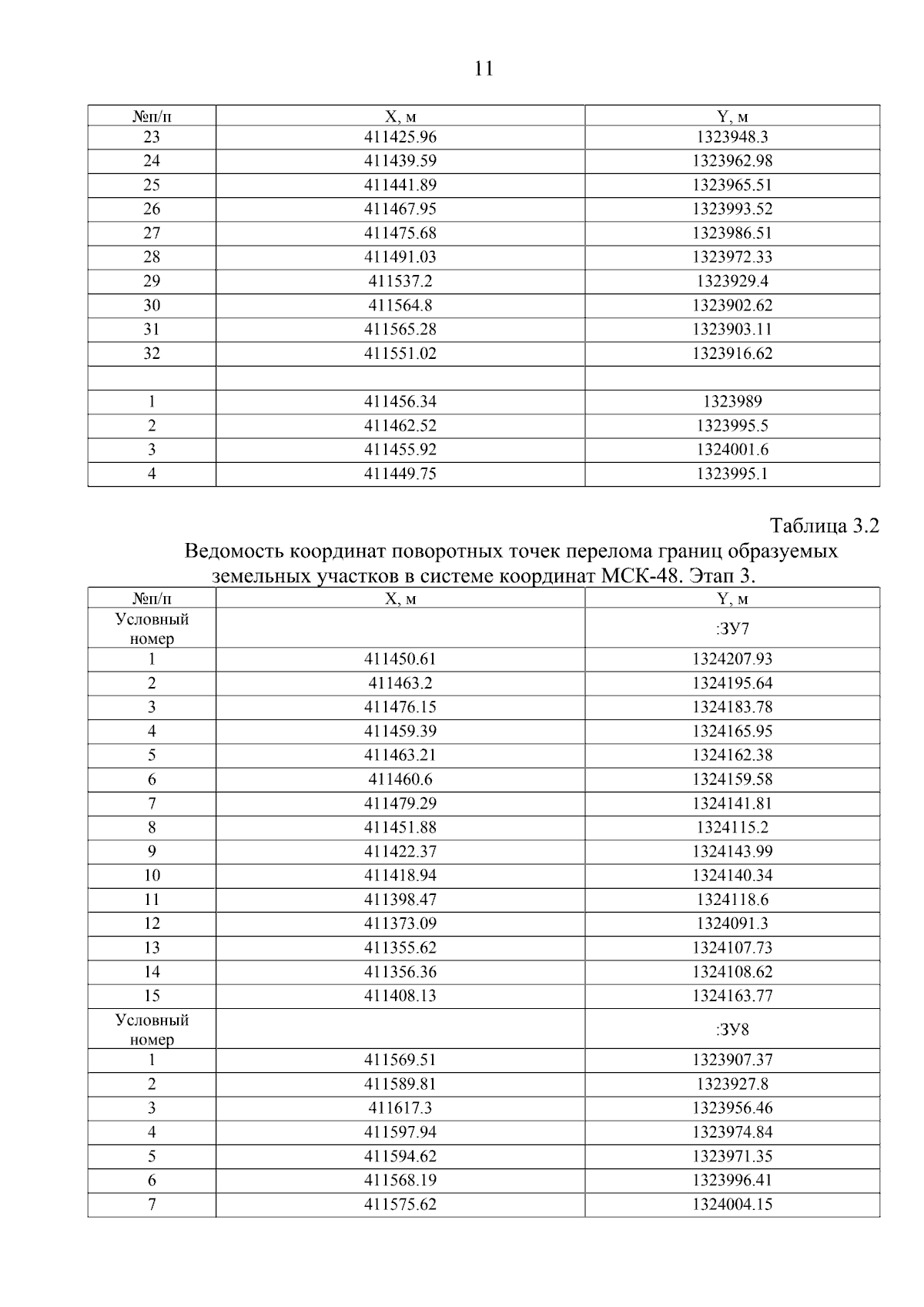 11

| №п/п | X, м | Y, м |
|---|---|---|
| 23 | 411425.96 | 1323948.3 |
| 24 | 411439.59 | 1323962.98 |
| 25 | 411441.89 | 1323965.51 |
| 26 | 411467.95 | 1323993.52 |
| 27 | 411475.68 | 1323986.51 |
| 28 | 411491.03 | 1323972.33 |
| 29 | 411537.2 | 1323929.4 |
| 30 | 411564.8 | 1323902.62 |
| 31 | 411565.28 | 1323903.11 |
| 32 | 411551.02 | 1323916.62 |
| | | |
| 1 | 411456.34 | 1323989 |
| 2 | 411462.52 | 1323995.5 |
| 3 | 411455.92 | 1324001.6 |
| 4 | 411449.75 | 1323995.1 |

Таблица 3.2

Ведомость координат поворотных точек перелома границ образуемых земельных участков в системе координат МСК-48. Этап 3.

| №п/п | X, м | Y, м |
|---|---|---|
| Условный номер | | :ЗУ7 |
| 1 | 411450.61 | 1324207.93 |
| 2 | 411463.2 | 1324195.64 |
| 3 | 411476.15 | 1324183.78 |
| 4 | 411459.39 | 1324165.95 |
| 5 | 411463.21 | 1324162.38 |
| 6 | 411460.6 | 1324159.58 |
| 7 | 411479.29 | 1324141.81 |
| 8 | 411451.88 | 1324115.2 |
| 9 | 411422.37 | 1324143.99 |
| 10 | 411418.94 | 1324140.34 |
| 11 | 411398.47 | 1324118.6 |
| 12 | 411373.09 | 1324091.3 |
| 13 | 411355.62 | 1324107.73 |
| 14 | 411356.36 | 1324108.62 |
| 15 | 411408.13 | 1324163.77 |
| Условный номер | | :ЗУ8 |
| 1 | 411569.51 | 1323907.37 |
| 2 | 411589.81 | 1323927.8 |
| 3 | 411617.3 | 1323956.46 |
| 4 | 411597.94 | 1323974.84 |
| 5 | 411594.62 | 1323971.35 |
| 6 | 411568.19 | 1323996.41 |
| 7 | 411575.62 | 1324004.15 |